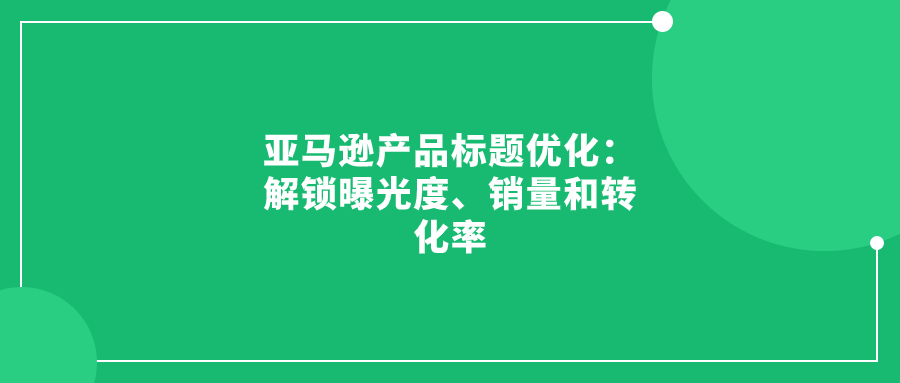 亚马逊产品标题优化：解锁曝光度、销量和转化率